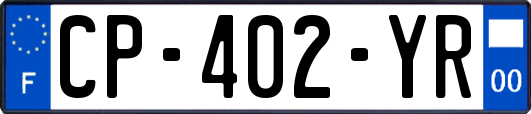 F

CP-402-YR

00